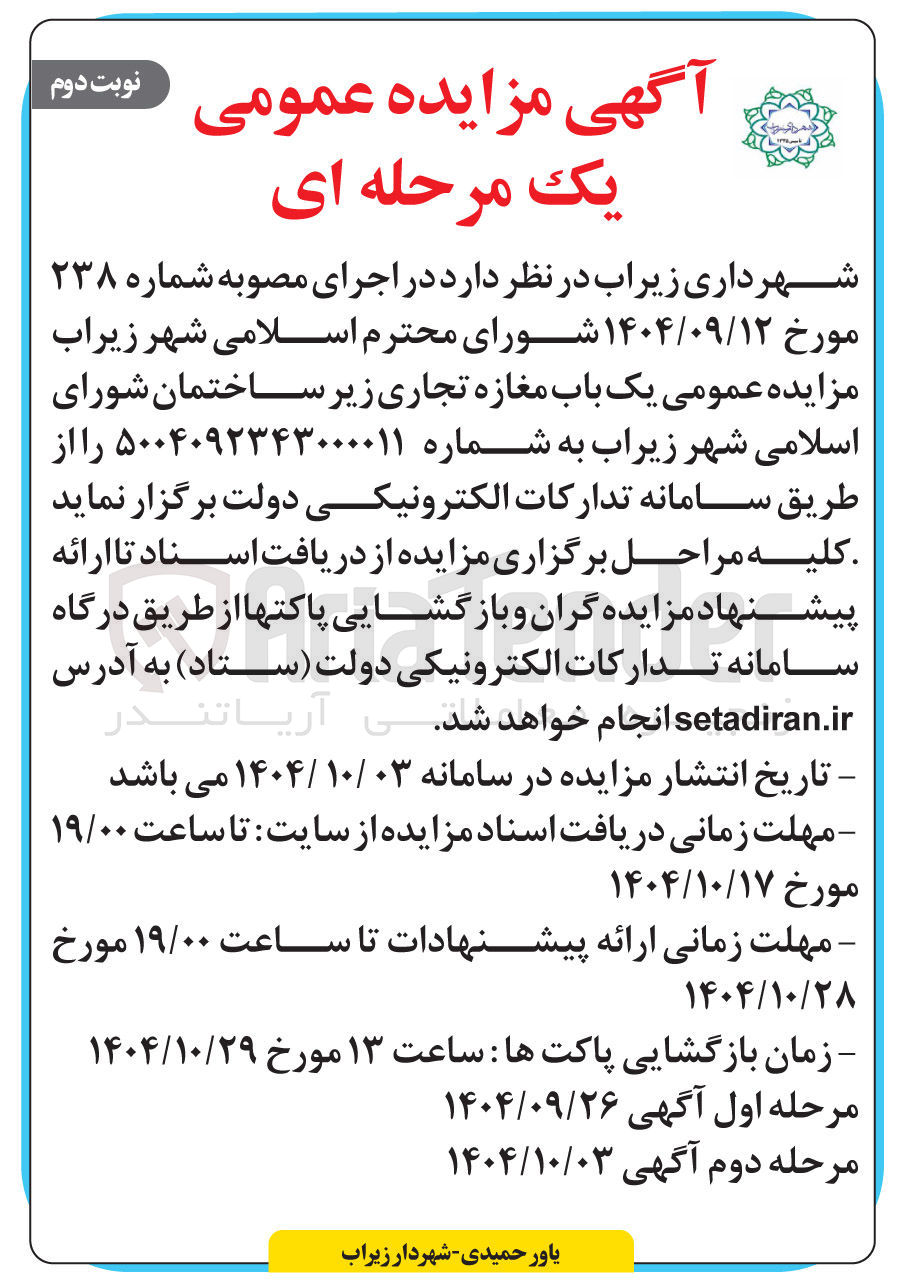 نوبت دوم

آگهی مزایده عمومی
یک مرحله ای

شهرداری زیراب در نظر دارد در اجرای مصوبه شماره ۲۳۸ مورخ ۱۴۰۴/۰۹/۱۲ شورای محترم اسلامی شهر زیراب مزایده عمومی یک باب مغازه تجاری زیر ساختمان شورای اسلامی شهر زیراب به شماره ۵۰۰۴۰۹۲۳۴۳۰۰۰۰۱۱ را از طریق سامانه تدارکات الکترونیکی دولت برگزار نماید .کلیه مراحل برگزاری مزایده از دریافت اسناد تا ارائه پیشنهاد مزایده گران و بازگشایی پاکتها از طریق درگاه سامانه تدارکات الکترونیکی دولت (ستاد) به آدرس setadiran.ir انجام خواهد شد.

- تاریخ انتشار مزایده در سامانه ۰۳ /۱۰ /۱۴۰۴ می باشد
- مهلت زمانی دریافت اسناد مزایده از سایت: تا ساعت ۱۹/۰۰ مورخ ۱۴۰۴/۱۰/۱۷
- مهلت زمانی ارائه پیشنهادات تا ساعت ۱۹/۰۰ مورخ ۱۴۰۴/۱۰/۲۸
- زمان بازگشایی پاکت ها : ساعت ۱۳ مورخ ۱۴۰۴/۱۰/۲۹

مرحله اول آگهی ۱۴۰۴/۰۹/۲۶
مرحله دوم آگهی ۱۴۰۴/۱۰/۰۳

یاور حمیدی-شهردار زیراب

AriaTender
آریاتندر